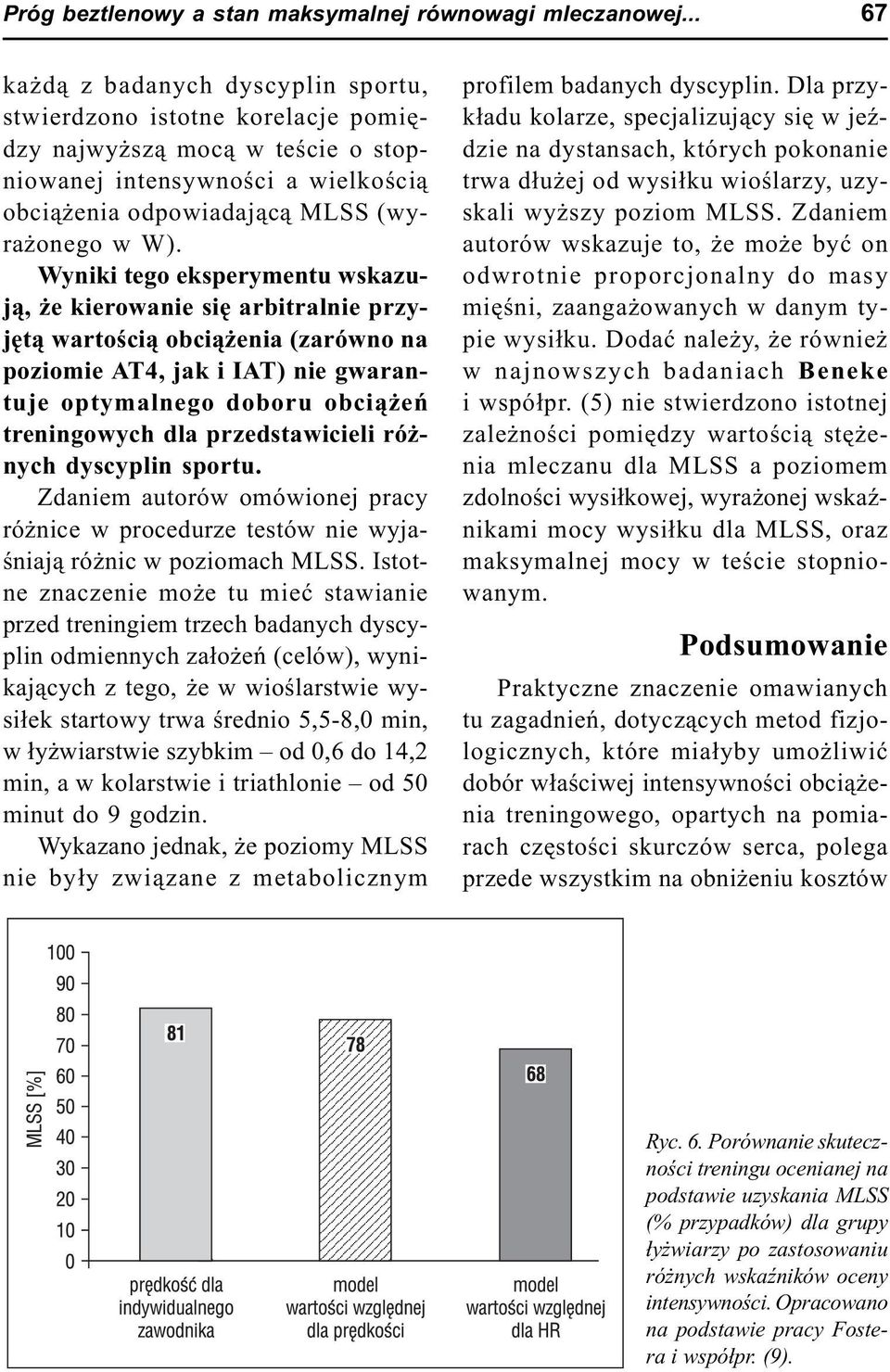 Próg beztlenowy a stan maksymalnej równowagi mleczanowej... 67

każdą z badanych dyscyplin sportu, stwierdzono istotne korelacje pomiędzy najwyższą mocą w teście o stopniowanej intensywności a wielkością obciążenia odpowiadającą MLSS (wyrażonego w W).

Wyniki tego eksperymentu wskazują, że kierowanie się arbitralnie przyjętą wartością obciążenia (zarówno na poziomie AT4, jak i IAT) nie gwarantuje optymalnego doboru obciążeń treningowych dla przedstawicieli różnych dyscyplin sportu.

Zdaniem autorów omówionej pracy różnice w procedurze testów nie wyjaśniają różnic w poziomach MLSS. Istotne znaczenie może tu mieć stawianie przed treningiem trzech badanych dyscyplin odmiennych założeń (celów), wynikających z tego, że w wioślarstwie wysiłek startowy trwa średnio 5,5-8,0 min, w łyżwiarstwie szybkim – od 0,6 do 14,2 min, a w kolarstwie i triathlonie – od 50 minut do 9 godzin.

Wykazano jednak, że poziomy MLSS nie były związane z metabolicznym profilem badanych dyscyplin. Dla przykładu kolarze, specjalizujący się w jeździe na dystansach, których pokonanie trwa dłużej od wysiłku wioślarzy, uzyskali wyższy poziom MLSS. Zdaniem autorów wskazuje to, że może być on odwrotnie proporcjonalny do masy mięśni, zaangażowanych w danym typie wysiłku. Dodać należy, że również w najnowszych badaniach Beneke i współpr. (5) nie stwierdzono istotnej zależności pomiędzy wartością stężenia mleczanu dla MLSS a poziomem zdolności wysiłkowej, wyrażonej wskaźnikami mocy wysiłku dla MLSS, oraz maksymalnej mocy w teście stopniowanym.

Podsumowanie

Praktyczne znaczenie omawianych tu zagadnień, dotyczących metod fizjologicznych, które miałyby umożliwić dobór właściwej intensywności obciążenia treningowego, opartych na pomiarach częstości skurczów serca, polega przede wszystkim na obniżeniu kosztów

MLSS [%]
100
90
80
70
60
50
40
30
20
10
0
81
78
68
prędkość dla indywidualnego zawodnika
model wartości względnej dla prędkości
model wartości względnej dla HR

Ryc. 6. Porównanie skuteczności treningu ocenianej na podstawie uzyskania MLSS (% przypadków) dla grupy łyżwiarzy po zastosowaniu różnych wskaźników oceny intensywności. Opracowano na podstawie pracy Fostera i współpr. (9).